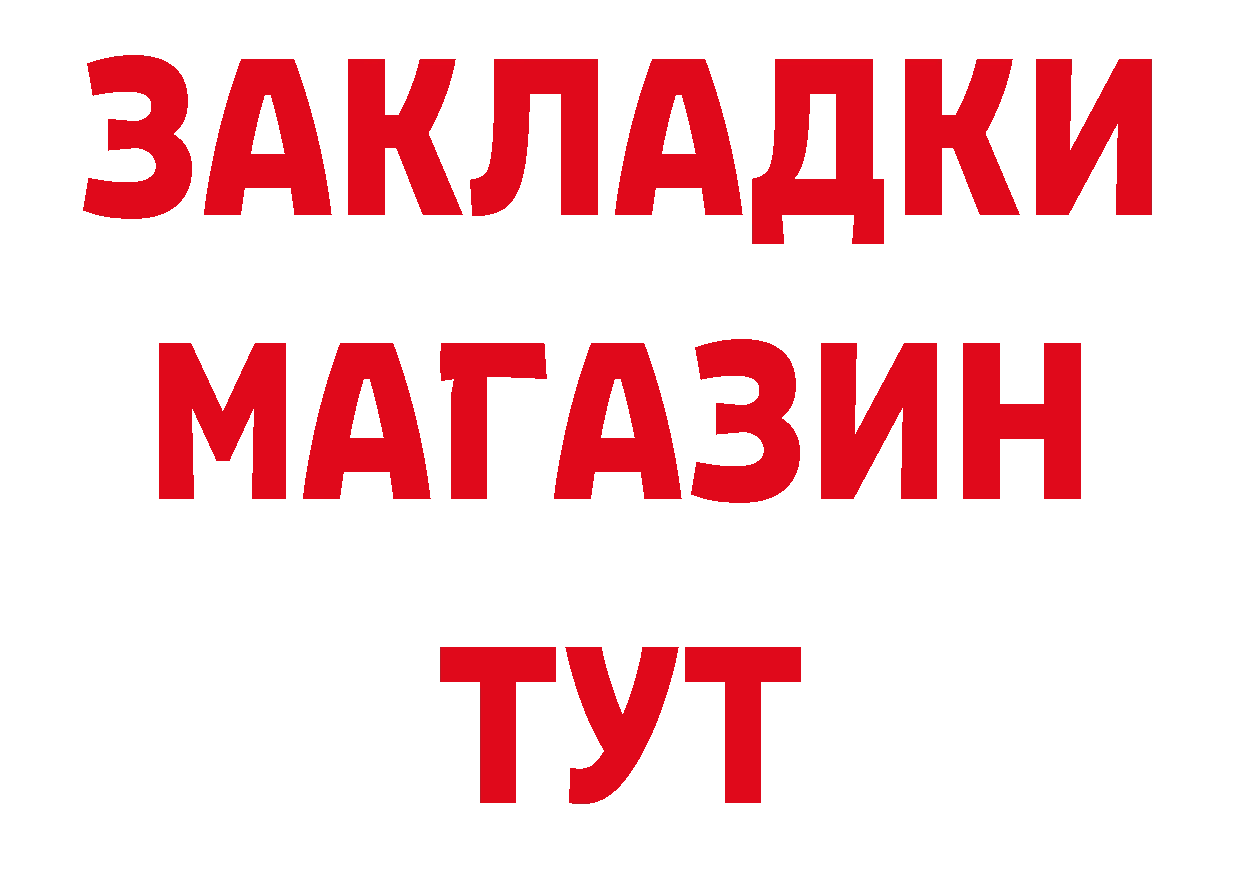 ЗАКЛАДКИ
МАГАЗИН
ТУТ